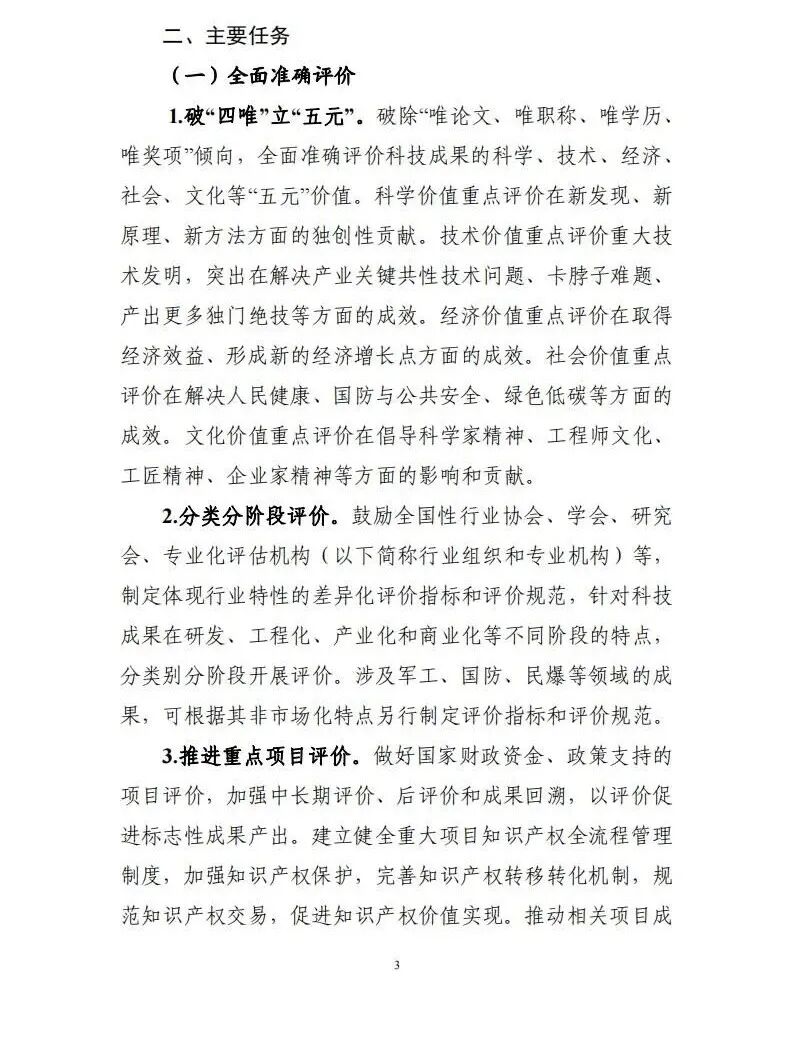 二、主要任务

（一）全面准确评价

1.破“四唯”立“五元”。破除“唯论文、唯职称、唯学历、唯奖项”倾向，全面准确评价科技成果的科学、技术、经济、社会、文化等“五元”价值。科学价值重点评价在新发现、新原理、新方法方面的独创性贡献。技术价值重点评价重大技术发明，突出在解决产业关键共性技术问题、卡脖子难题、产出更多独门绝技等方面的成效。经济价值重点评价在取得经济效益、形成新的经济增长点方面的成效。社会价值重点评价在解决人民健康、国防与公共安全、绿色低碳等方面的成效。文化价值重点评价在倡导科学家精神、工程师文化、工匠精神、企业家精神等方面的影响和贡献。

2.分类分阶段评价。鼓励全国性行业协会、学会、研究会、专业化评估机构（以下简称行业组织和专业机构）等，制定体现行业特性的差异化评价指标和评价规范，针对科技成果在研发、工程化、产业化和商业化等不同阶段的特点，分类别分阶段开展评价。涉及军工、国防、民爆等领域的成果，可根据其非市场化特点另行制定评价指标和评价规范。

3.推进重点项目评价。做好国家财政资金、政策支持的项目评价，加强中长期评价、后评价和成果回溯，以评价促进标志性成果产出。建立健全重大项目知识产权全流程管理制度，加强知识产权保护，完善知识产权转移转化机制，规范知识产权交易，促进知识产权价值实现。推动相关项目成

3